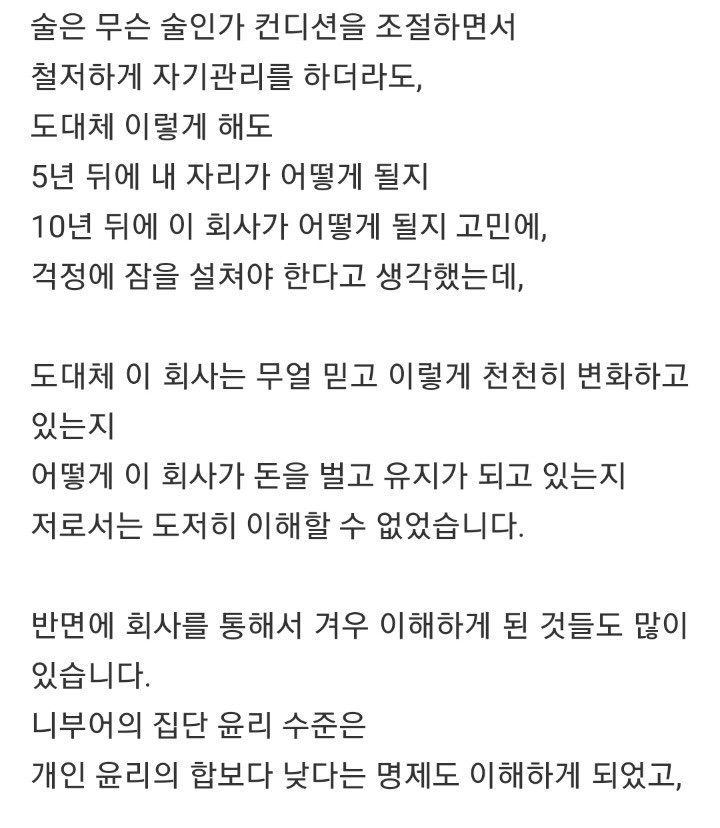 술은 무슨 술인가 컨디션을 조절하면서
철저하게 자기관리를 하더라도,
도대체 이렇게 해도
5년 뒤에 내 자리가 어떻게 될지
10년 뒤에 이 회사가 어떻게 될지 고민에,
걱정에 잠을 설쳐야 한다고 생각했는데,

도대체 이 회사는 무얼 믿고 이렇게 천천히 변화하고 있는지
어떻게 이 회사가 돈을 벌고 유지가 되고 있는지
저로서는 도저히 이해할 수 없었습니다.

반면에 회사를 통해서 겨우 이해하게 된 것들도 많이 있습니다.
니부어의 집단 윤리 수준은
개인 윤리의 합보다 낮다는 명제도 이해하게 되었고,